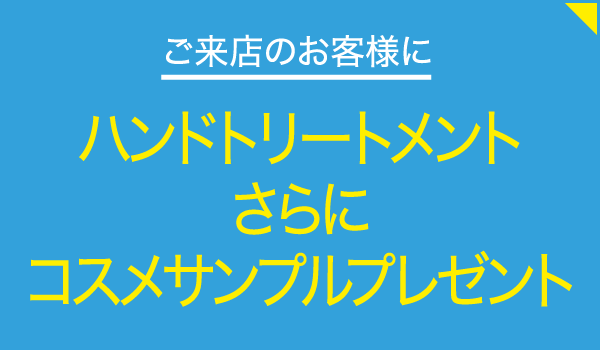 ご来店のお客様に

ハンドトリートメント
さらに
コスメサンプルプレゼント